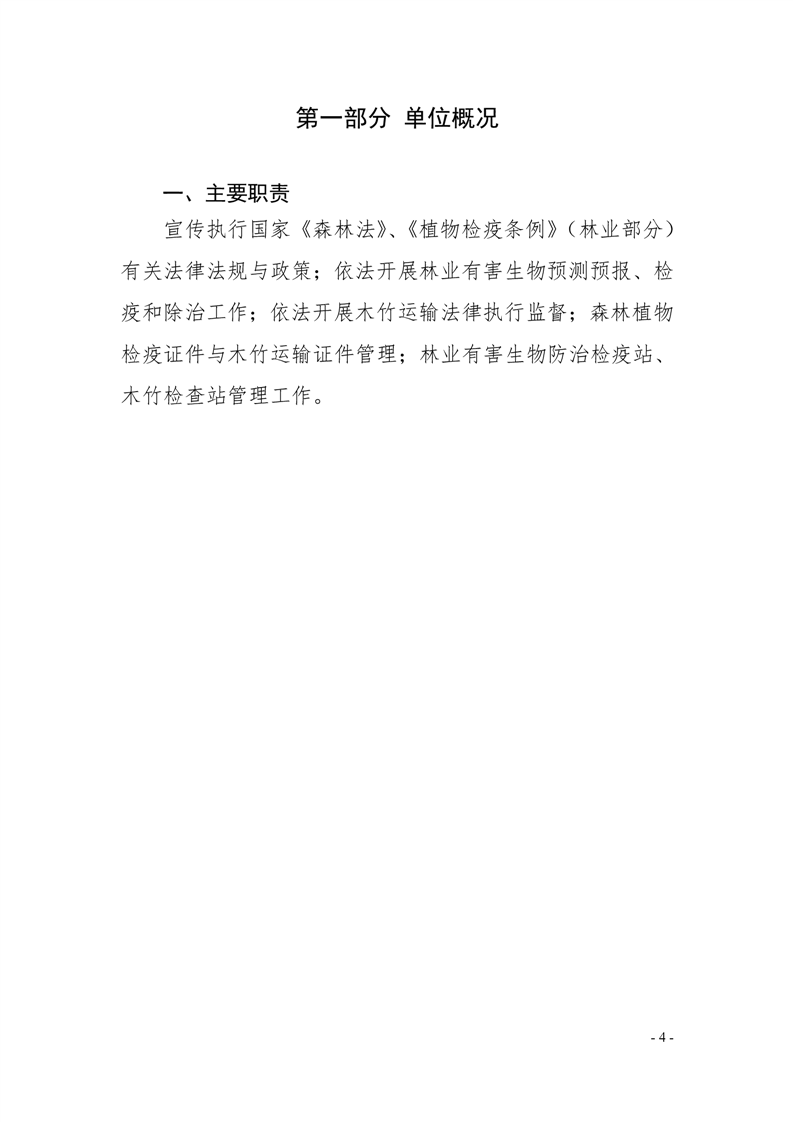 第一部分 单位概况

一、主要职责

宣传执行国家《森林法》、《植物检疫条例》（林业部分）有关法律法规与政策；依法开展林业有害生物预测预报、检疫和除治工作；依法开展木竹运输法律执行监督；森林植物检疫证件与木竹运输证件管理；林业有害生物防治检疫站、木竹检查站管理工作。

- 4 -